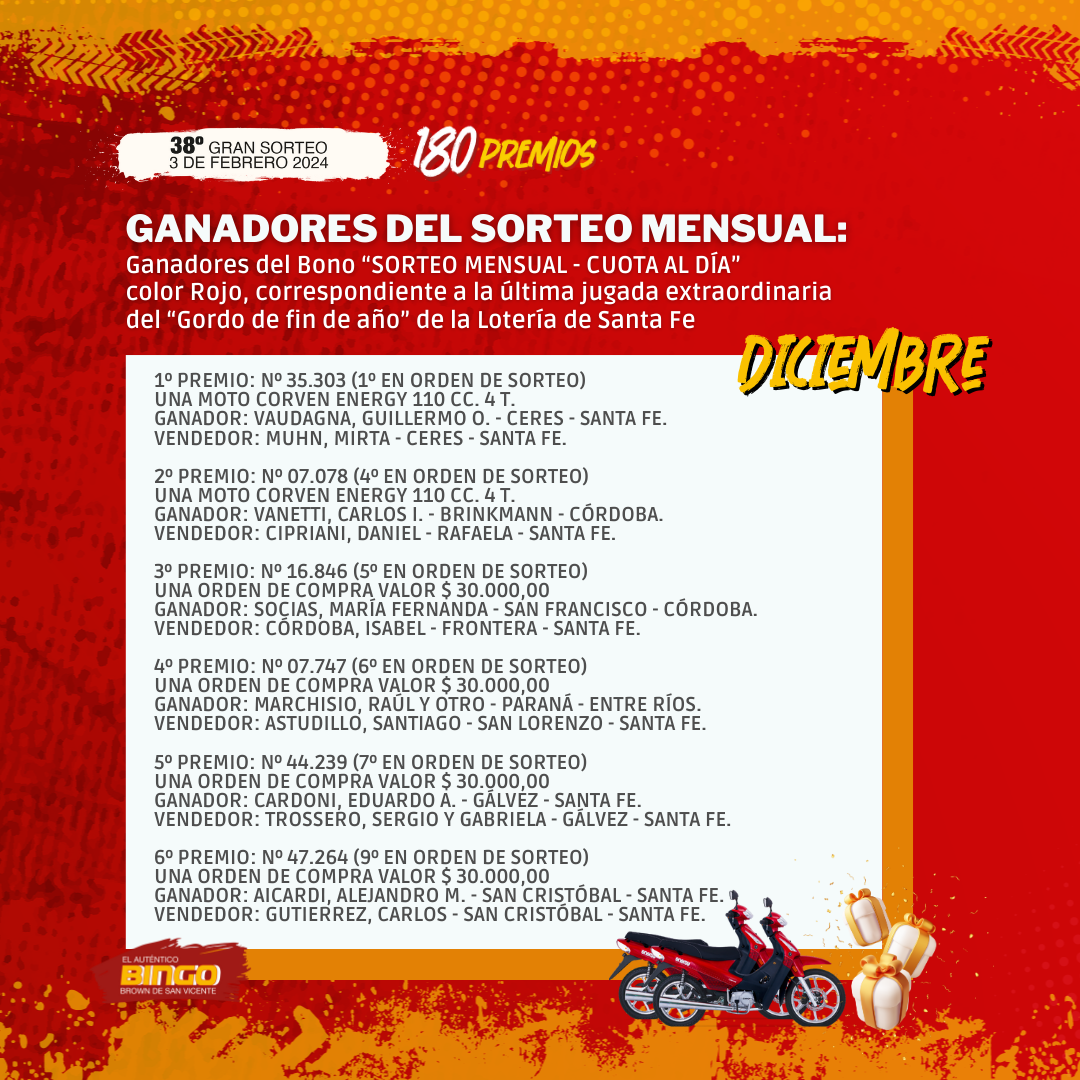 38º GRAN SORTEO
3 DE FEBRERO 2024

180 PREMIOS

GANADORES DEL SORTEO MENSUAL:
Ganadores del Bono "SORTEO MENSUAL - CUOTA AL DÍA" color Rojo, correspondiente a la última jugada extraordinaria del "Gordo de fin de año" de la Lotería de Santa Fe

DICIEMBRE

1º PREMIO: Nº 35.303 (1º EN ORDEN DE SORTEO)
UNA MOTO CORVEN ENERGY 110 CC. 4 T.
GANADOR: VAUDAGNA, GUILLERMO O. - CERES - SANTA FE.
VENDEDOR: MUHN, MIRTA - CERES - SANTA FE.

2º PREMIO: Nº 07.078 (4º EN ORDEN DE SORTEO)
UNA MOTO CORVEN ENERGY 110 CC. 4 T.
GANADOR: VANETTI, CARLOS I. - BRINKMANN - CÓRDOBA.
VENDEDOR: CIPRIANI, DANIEL - RAFAELA - SANTA FE.

3º PREMIO: Nº 16.846 (5º EN ORDEN DE SORTEO)
UNA ORDEN DE COMPRA VALOR $ 30.000,00
GANADOR: SOCIAS, MARÍA FERNANDA - SAN FRANCISCO - CÓRDOBA.
VENDEDOR: CÓRDOBA, ISABEL - FRONTERA - SANTA FE.

4º PREMIO: Nº 07.747 (6º EN ORDEN DE SORTEO)
UNA ORDEN DE COMPRA VALOR $ 30.000,00
GANADOR: MARCHISIO, RAÚL Y OTRO - PARANÁ - ENTRE RÍOS.
VENDEDOR: ASTUDILLO, SANTIAGO - SAN LORENZO - SANTA FE.

5º PREMIO: Nº 44.239 (7º EN ORDEN DE SORTEO)
UNA ORDEN DE COMPRA VALOR $ 30.000,00
GANADOR: CARDONI, EDUARDO A. - GÁLVEZ - SANTA FE.
VENDEDOR: TROSSERO, SERGIO Y GABRIELA - GÁLVEZ - SANTA FE.

6º PREMIO: Nº 47.264 (9º EN ORDEN DE SORTEO)
UNA ORDEN DE COMPRA VALOR $ 30.000,00
GANADOR: AICARDI, ALEJANDRO M. - SAN CRISTÓBAL - SANTA FE.
VENDEDOR: GUTIERREZ, CARLOS - SAN CRISTÓBAL - SANTA FE.

EL AUTÉNTICO
BINGO
BROWN DE SAN VICENTE